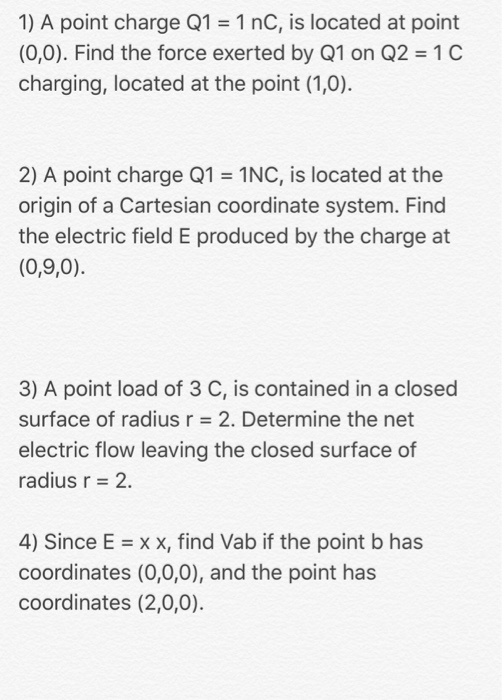 1) A point charge Q1 = 1 nC, is located at point (0,0). Find the force exerted by Q1 on Q2 = 1 C charging, located at the point (1,0).

2) A point charge Q1 = 1NC, is located at the origin of a Cartesian coordinate system. Find the electric field E produced by the charge at (0,9,0).

3) A point load of 3 C, is contained in a closed surface of radius r = 2. Determine the net electric flow leaving the closed surface of radius r = 2.

4) Since E = x x, find Vab if the point b has coordinates (0,0,0), and the point has coordinates (2,0,0).